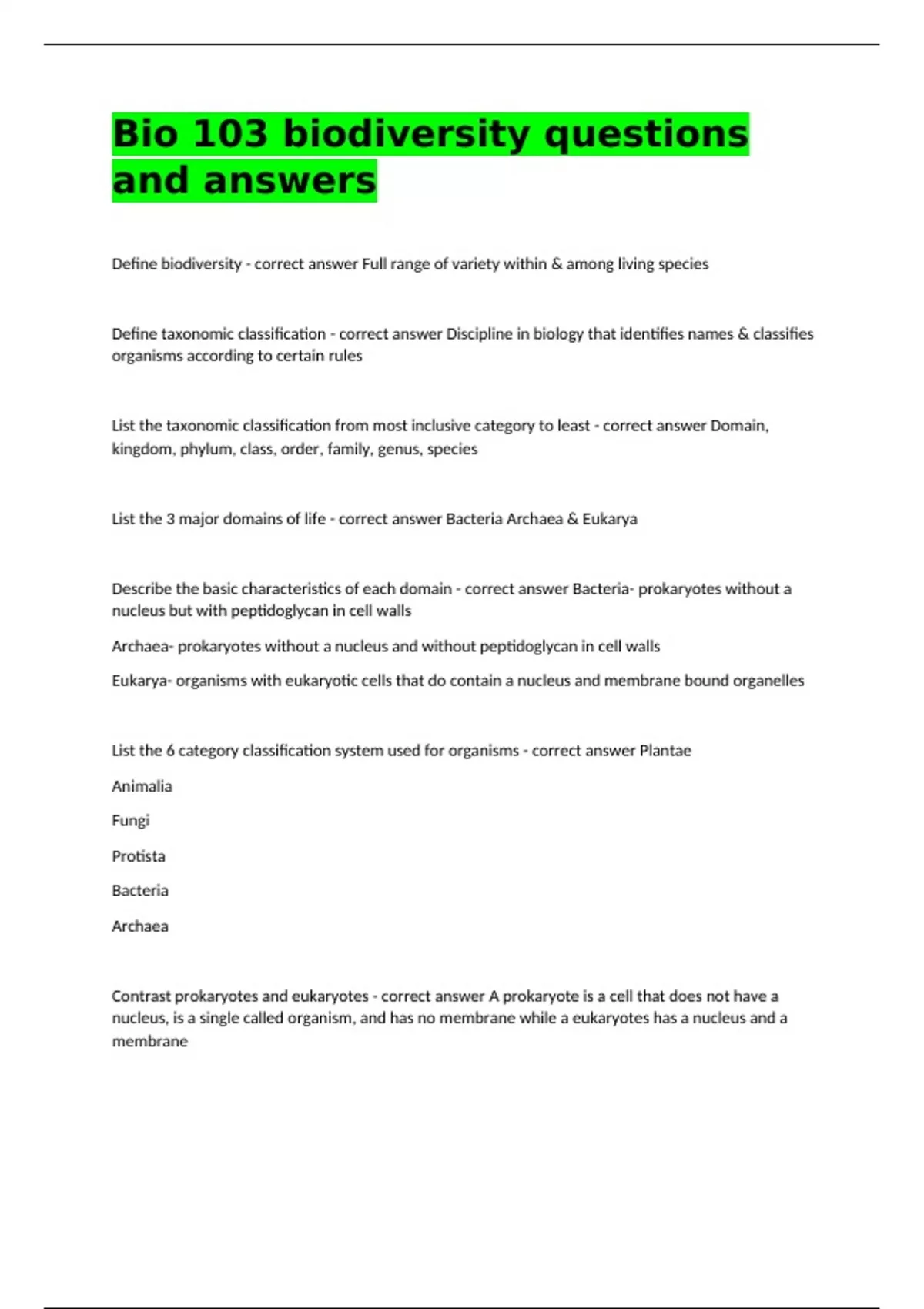 Bio 103 biodiversity questions and answers

Define biodiversity - correct answer Full range of variety within & among living species

Define taxonomic classification - correct answer Discipline in biology that identifies names & classifies organisms according to certain rules

List the taxonomic classification from most inclusive category to least - correct answer Domain, kingdom, phylum, class, order, family, genus, species

List the 3 major domains of life - correct answer Bacteria Archaea & Eukarya

Describe the basic characteristics of each domain - correct answer Bacteria- prokaryotes without a nucleus but with peptidoglycan in cell walls

Archaea- prokaryotes without a nucleus and without peptidoglycan in cell walls

Eukarya- organisms with eukaryotic cells that do contain a nucleus and membrane bound organelles

List the 6 category classification system used for organisms - correct answer Plantae

Animalia

Fungi

Protista

Bacteria

Archaea

Contrast prokaryotes and eukaryotes - correct answer A prokaryote is a cell that does not have a nucleus, is a single called organism, and has no membrane while a eukaryotes has a nucleus and a membrane